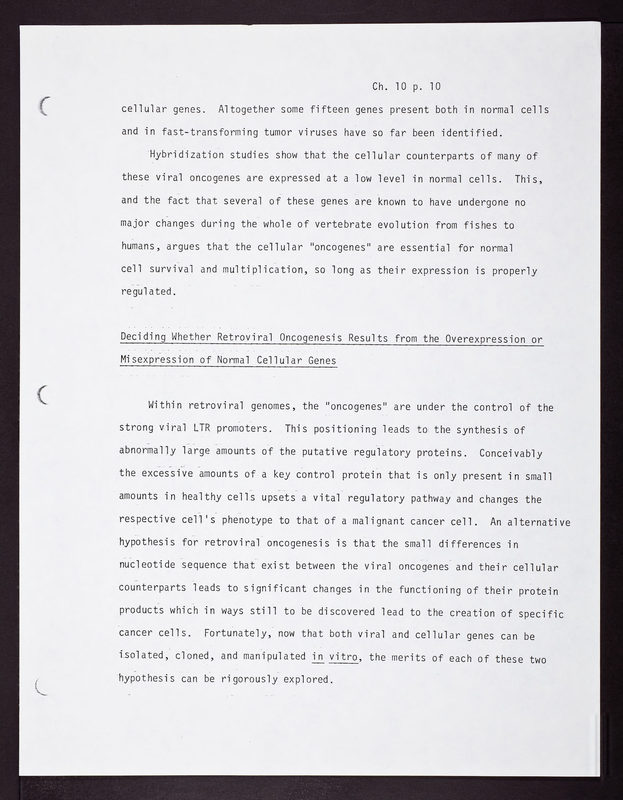 Ch. 10 p. 10

cellular genes. Altogether some fifteen genes present both in normal cells and in fast-transforming tumor viruses have so far been identified.

Hybridization studies show that the cellular counterparts of many of these viral oncogenes are expressed at a low level in normal cells. This, and the fact that several of these genes are known to have undergone no major changes during the whole of vertebrate evolution from fishes to humans, argues that the cellular "oncogenes" are essential for normal cell survival and multiplication, so long as their expression is properly regulated.

Deciding Whether Retroviral Oncogenesis Results from the Overexpression or Misexpression of Normal Cellular Genes

Within retroviral genomes, the "oncogenes" are under the control of the strong viral LTR promoters. This positioning leads to the synthesis of abnormally large amounts of the putative regulatory proteins. Conceivably the excessive amounts of a key control protein that is only present in small amounts in healthy cells upsets a vital regulatory pathway and changes the respective cell's phenotype to that of a malignant cancer cell. An alternative hypothesis for retroviral oncogenesis is that the small differences in nucleotide sequence that exist between the viral oncogenes and their cellular counterparts leads to significant changes in the functioning of their protein products which in ways still to be discovered lead to the creation of specific cancer cells. Fortunately, now that both viral and cellular genes can be isolated, cloned, and manipulated in vitro, the merits of each of these two hypothesis can be rigorously explored.